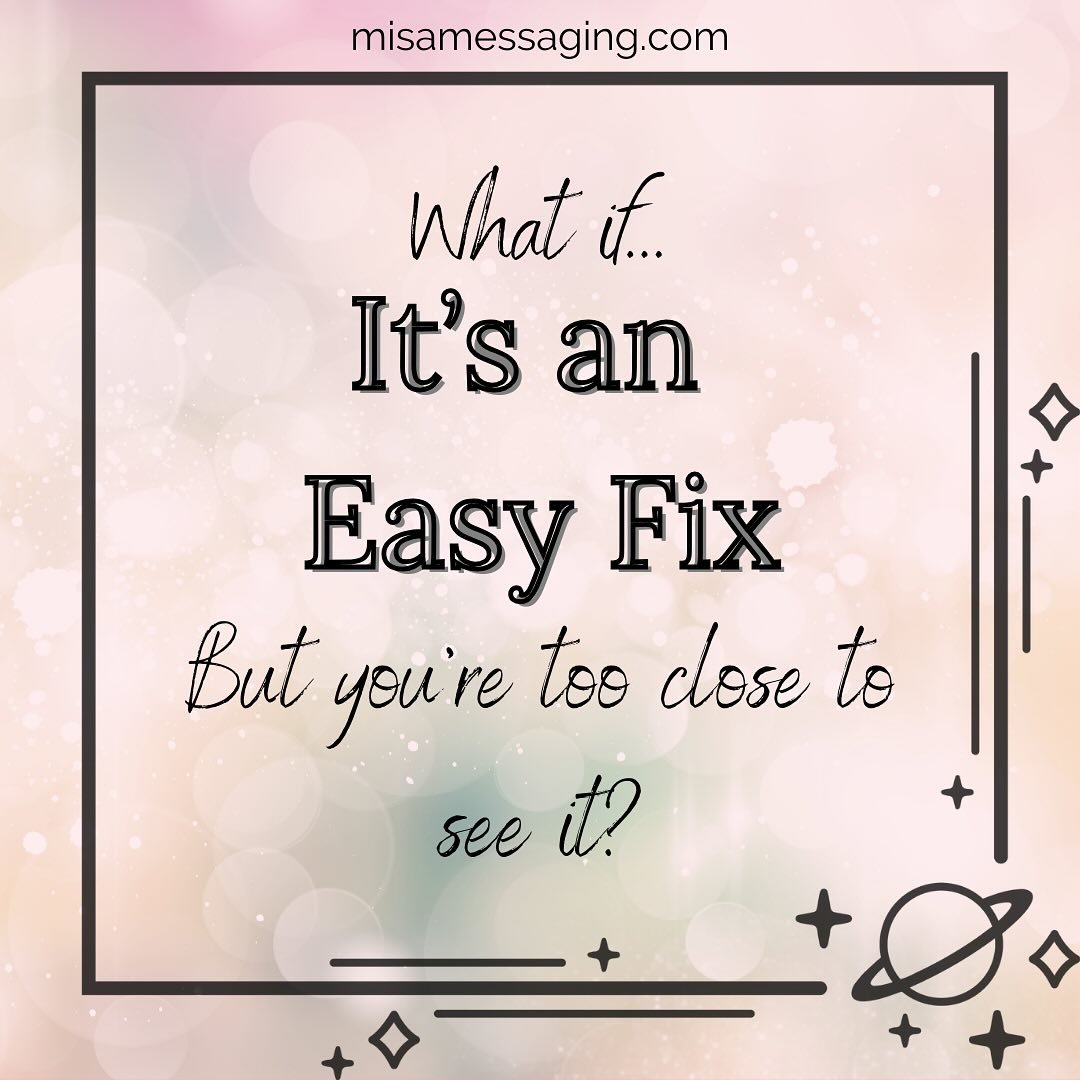 misamessaging.com

What if...

It's an Easy Fix

But you're too close to see it?